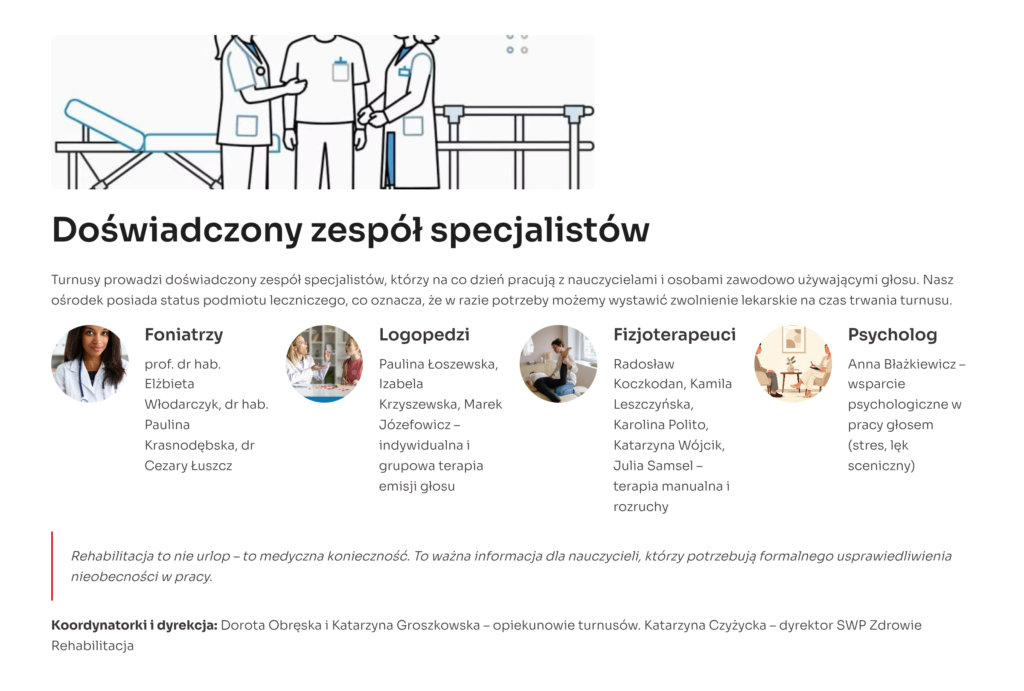 Doświadczony zespół specjalistów

Turnusy prowadzi doświadczony zespół specjalistów, którzy na co dzień pracują z nauczycielami i osobami zawodowo używającymi głosu. Nasz ośrodek posiada status podmiotu leczniczego, co oznacza, że w razie potrzeby możemy wystawić zwolnienie lekarskie na czas trwania turnusu.

Foniatrzy

prof. dr hab. Elżbieta Włodarczyk, dr hab. Paulina Krasnodębska, dr Cezary Łuszcz

Logopedzi

Paulina Łoszewska, Izabela Krzyszewska, Marek Józefowicz – indywidualna i grupowa terapia emisji głosu

Fizjoterapeuci

Radosław Koczkodan, Kamila Leszczyńska, Karolina Polito, Katarzyna Wójcik, Julia Samsel – terapia manualna i rozruchy

Psycholog

Anna Błażkiewicz – wsparcie psychologiczne w pracy głosem (stres, lęk sceniczny)

Rehabilitacja to nie urlop – to medyczna konieczność. To ważna informacja dla nauczycieli, którzy potrzebują formalnego usprawiedliwienia nieobecności w pracy.

Koordynatorki i dyrekcja: Dorota Obręska i Katarzyna Groszkowska – opiekunowie turnusów. Katarzyna Czyżycka – dyrektor SWP Zdrowie Rehabilitacja